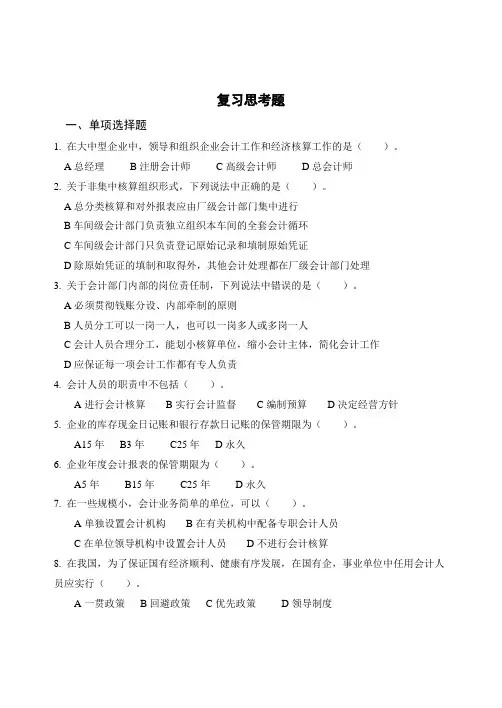 复习思考题

一、单项选择题

1. 在大中型企业中，领导和组织企业会计工作和经济核算工作的是（　　）。

A 总经理　　B 注册会计师　　C 高级会计师　　D 总会计师

2. 关于非集中核算组织形式，下列说法中正确的是（　　）。

A 总分类核算和对外报表应由厂级会计部门集中进行

B 车间级会计部门负责独立组织本车间的全套会计循环

C 车间级会计部门只负责登记原始记录和填制原始凭证

D 除原始凭证的填制和取得外，其他会计处理都在厂级会计部门处理

3. 关于会计部门内部的岗位责任制，下列说法中错误的是（　　）。

A 必须贯彻钱账分设、内部牵制的原则

B 人员分工可以一岗一人，也可以一岗多人或多岗一人

C 会计人员合理分工，能划小核算单位，缩小会计主体，简化会计工作

D 应保证每一项会计工作都有专人负责

4. 会计人员的职责中不包括（　　）。

A 进行会计核算　　B 实行会计监督　　C 编制预算　　D 决定经营方针

5. 企业的库存现金日记账和银行存款日记账的保管期限为（　　）。

A15 年　　B3 年　　C25 年　　D 永久

6. 企业年度会计报表的保管期限为（　　）。

A5 年　　B15 年　　C25 年　　D 永久

7. 在一些规模小，会计业务简单的单位，可以（　　）。

A 单独设置会计机构　　B 在有关机构中配备专职会计人员

C 在单位领导机构中设置会计人员　　D 不进行会计核算

8. 在我国，为了保证国有经济顺利、健康有序发展，在国有企，事业单位中任用会计人员应实行（　　）。

A 一贯政策　　B 回避政策　　C 优先政策　　D 领导制度